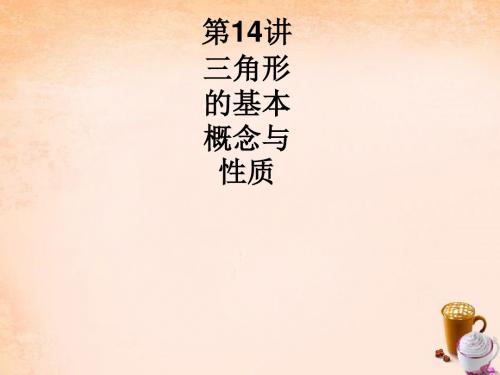 第14讲
三角形的基本概念与性质